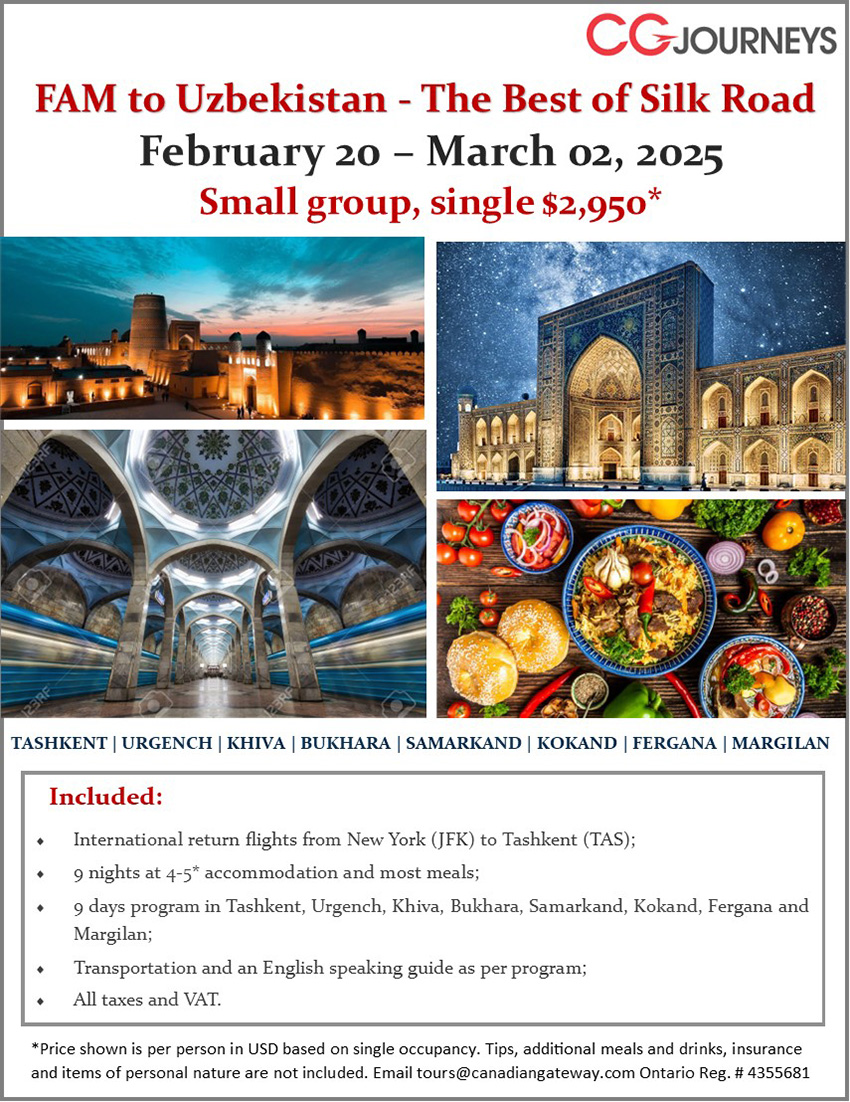 CG JOURNEYS

FAM to Uzbekistan - The Best of Silk Road

February 20 – March 02, 2025

Small group, single $2,950*

TASHKENT | URGENCH | KHIVA | BUKHARA | SAMARKAND | KOKAND | FERGANA | MARGILAN

Included:

• International return flights from New York (JFK) to Tashkent (TAS);
• 9 nights at 4-5* accommodation and most meals;
• 9 days program in Tashkent, Urgench, Khiva, Bukhara, Samarkand, Kokand, Fergana and Margilan;
• Transportation and an English speaking guide as per program;
• All taxes and VAT.

*Price shown is per person in USD based on single occupancy. Tips, additional meals and drinks, insurance and items of personal nature are not included. Email tours@canadiangateway.com Ontario Reg. # 4355681

123RF